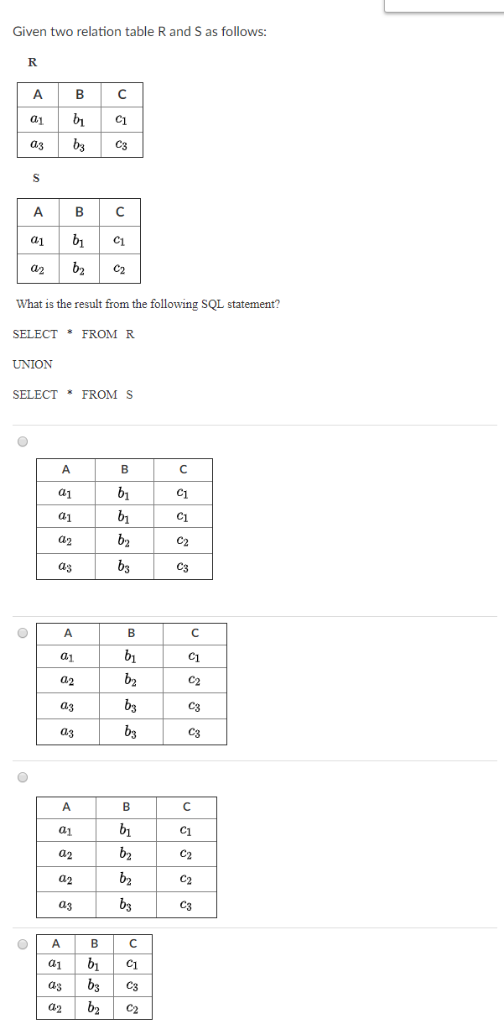 Given two relation table R and S as follows:

R

| A | B | C |
|---|---|---|
| $a_1$ | $b_1$ | $c_1$ |
| $a_3$ | $b_3$ | $c_3$ |

S

| A | B | C |
|---|---|---|
| $a_1$ | $b_1$ | $c_1$ |
| $a_2$ | $b_2$ | $c_2$ |

What is the result from the following SQL statement?

SELECT * FROM R

UNION

SELECT * FROM S

| A | B | C |
|---|---|---|
| $a_1$ | $b_1$ | $c_1$ |
| $a_1$ | $b_1$ | $c_1$ |
| $a_2$ | $b_2$ | $c_2$ |
| $a_3$ | $b_3$ | $c_3$ |

| A | B | C |
|---|---|---|
| $a_1$ | $b_1$ | $c_1$ |
| $a_2$ | $b_2$ | $c_2$ |
| $a_3$ | $b_3$ | $c_3$ |
| $a_3$ | $b_3$ | $c_3$ |

| A | B | C |
|---|---|---|
| $a_1$ | $b_1$ | $c_1$ |
| $a_2$ | $b_2$ | $c_2$ |
| $a_2$ | $b_2$ | $c_2$ |
| $a_3$ | $b_3$ | $c_3$ |

| A | B | C |
|---|---|---|
| $a_1$ | $b_1$ | $c_1$ |
| $a_3$ | $b_3$ | $c_3$ |
| $a_2$ | $b_2$ | $c_2$ |